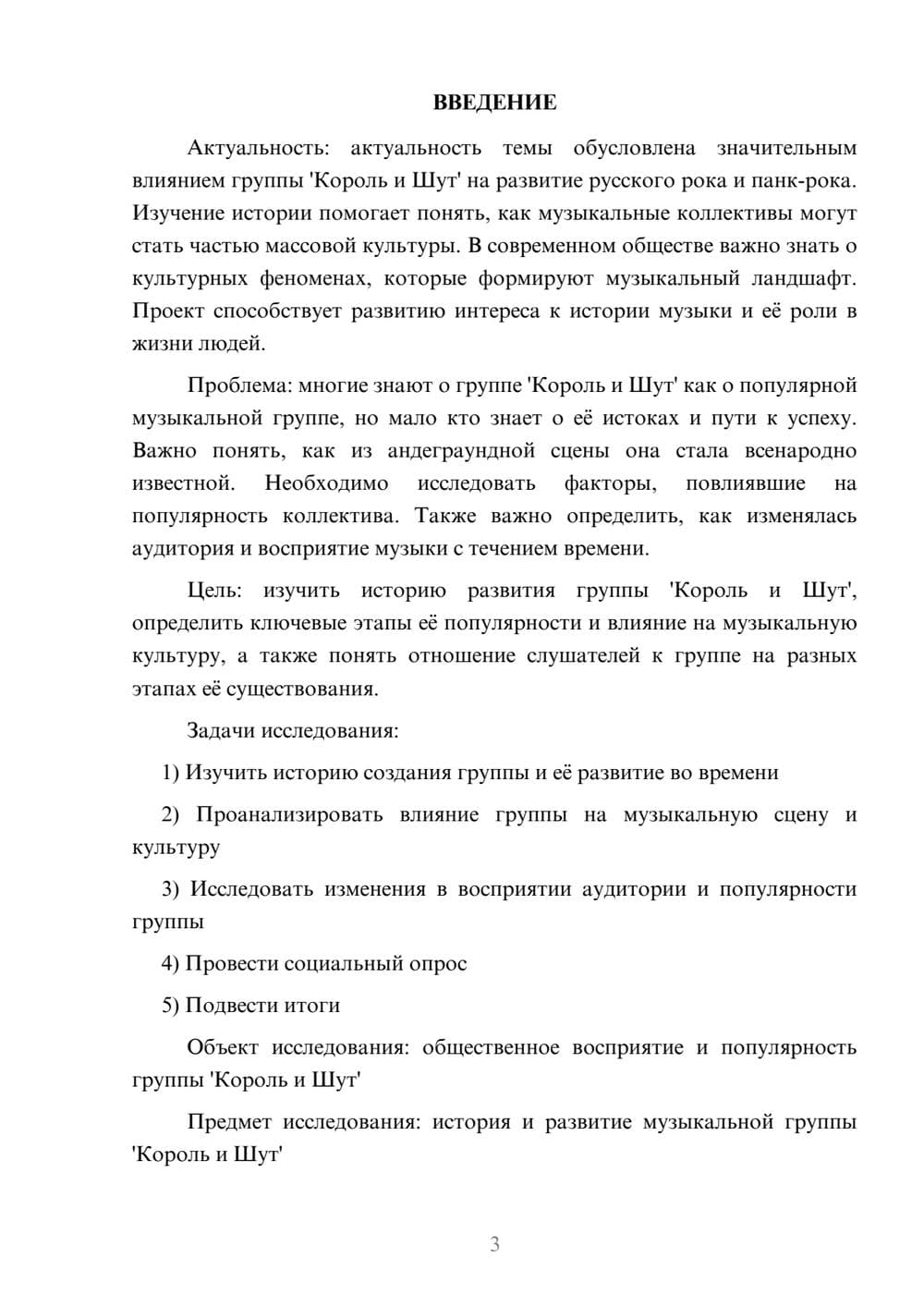 ВВЕДЕНИЕ

Актуальность: актуальность темы обусловлена значительным влиянием группы 'Король и Шут' на развитие русского рока и панк-рока. Изучение истории помогает понять, как музыкальные коллективы могут стать частью массовой культуры. В современном обществе важно знать о культурных феноменах, которые формируют музыкальный ландшафт. Проект способствует развитию интереса к истории музыки и её роли в жизни людей.

Проблема: многие знают о группе 'Король и Шут' как о популярной музыкальной группе, но мало кто знает о её истоках и пути к успеху. Важно понять, как из андеграундной сцены она стала всенародно известной. Необходимо исследовать факторы, повлиявшие на популярность коллектива. Также важно определить, как изменялась аудитория и восприятие музыки с течением времени.

Цель: изучить историю развития группы 'Король и Шут', определить ключевые этапы её популярности и влияние на музыкальную культуру, а также понять отношение слушателей к группе на разных этапах её существования.

Задачи исследования:

1) Изучить историю создания группы и её развитие во времени

2) Проанализировать влияние группы на музыкальную сцену и культуру

3) Исследовать изменения в восприятии аудитории и популярности группы

4) Провести социальный опрос

5) Подвести итоги

Объект исследования: общественное восприятие и популярность группы 'Король и Шут'

Предмет исследования: история и развитие музыкальной группы 'Король и Шут'

3